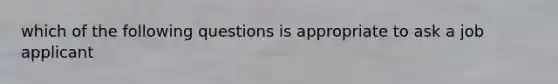 which of the following questions is appropriate to ask a job applicant